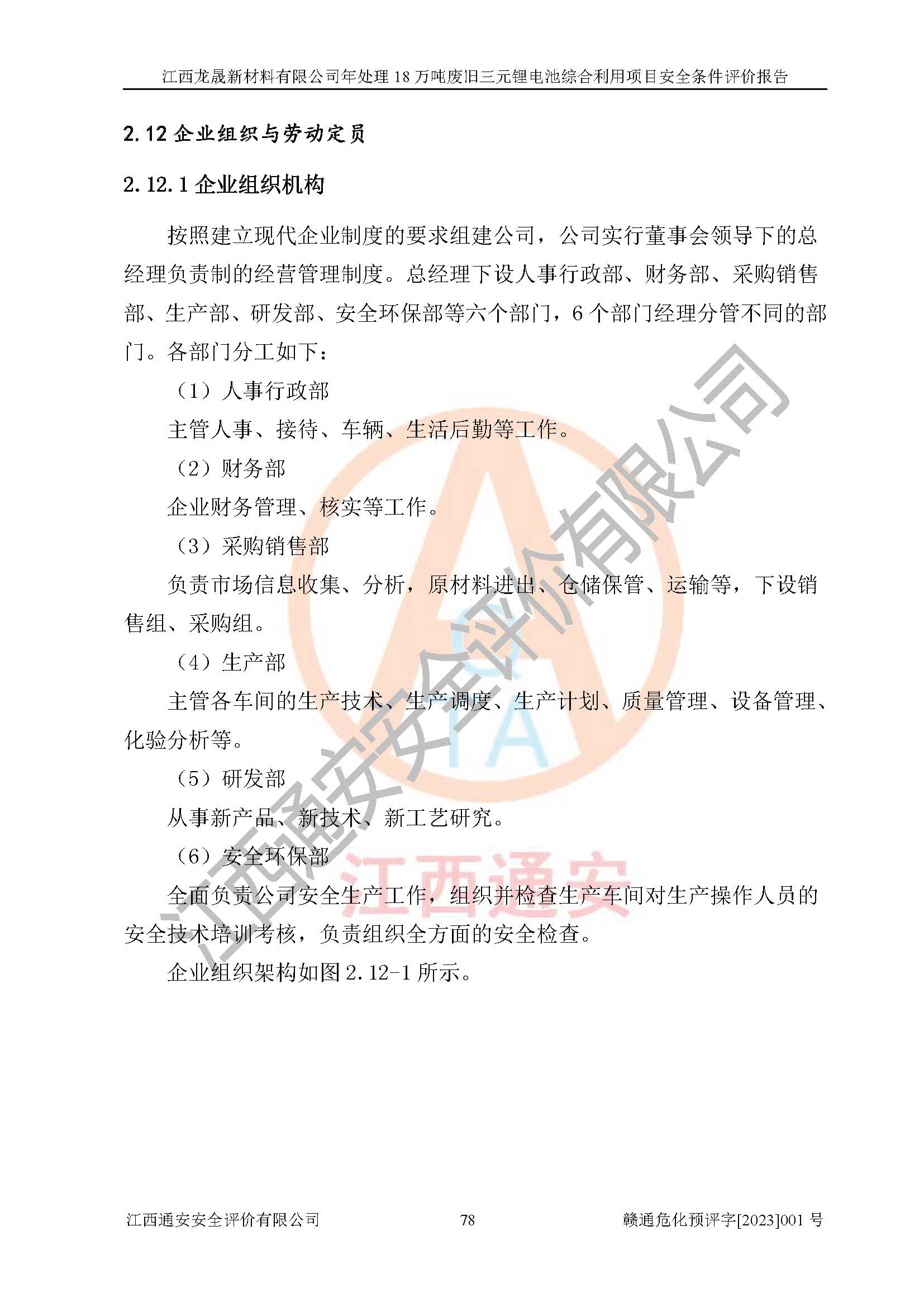 江西龙晟新材料有限公司年处理 18 万吨废旧三元锂电池综合利用项目安全条件评价报告

2.12 企业组织与劳动定员

2.12.1 企业组织机构

按照建立现代企业制度的要求组建公司，公司实行董事会领导下的总经理负责制的经营管理制度。总经理下设人事行政部、财务部、采购销售部、生产部、研发部、安全环保部等六个部门，6 个部门经理分管不同的部门。各部门分工如下：

（1）人事行政部

主管人事、接待、车辆、生活后勤等工作。

（2）财务部

企业财务管理、核实等工作。

（3）采购销售部

负责市场信息收集、分析，原材料进出、仓储保管、运输等，下设销售组、采购组。

（4）生产部

主管各车间的生产技术、生产调度、生产计划、质量管理、设备管理、化验分析等。

（5）研发部

从事新产品、新技术、新工艺研究。

（6）安全环保部

全面负责公司安全生产工作，组织并检查生产车间对生产操作人员的安全技术培训考核，负责组织全方面的安全检查。

企业组织架构如图 2.12-1 所示。

江西通安安全评价有限公司

江西通安

江西通安安全评价有限公司　　78　　赣通危化预评字[2023]001 号